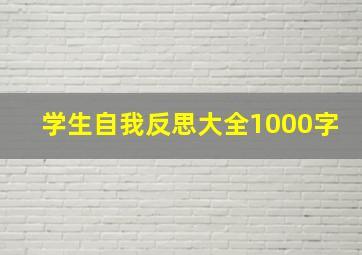 学生自我反思大全1000字